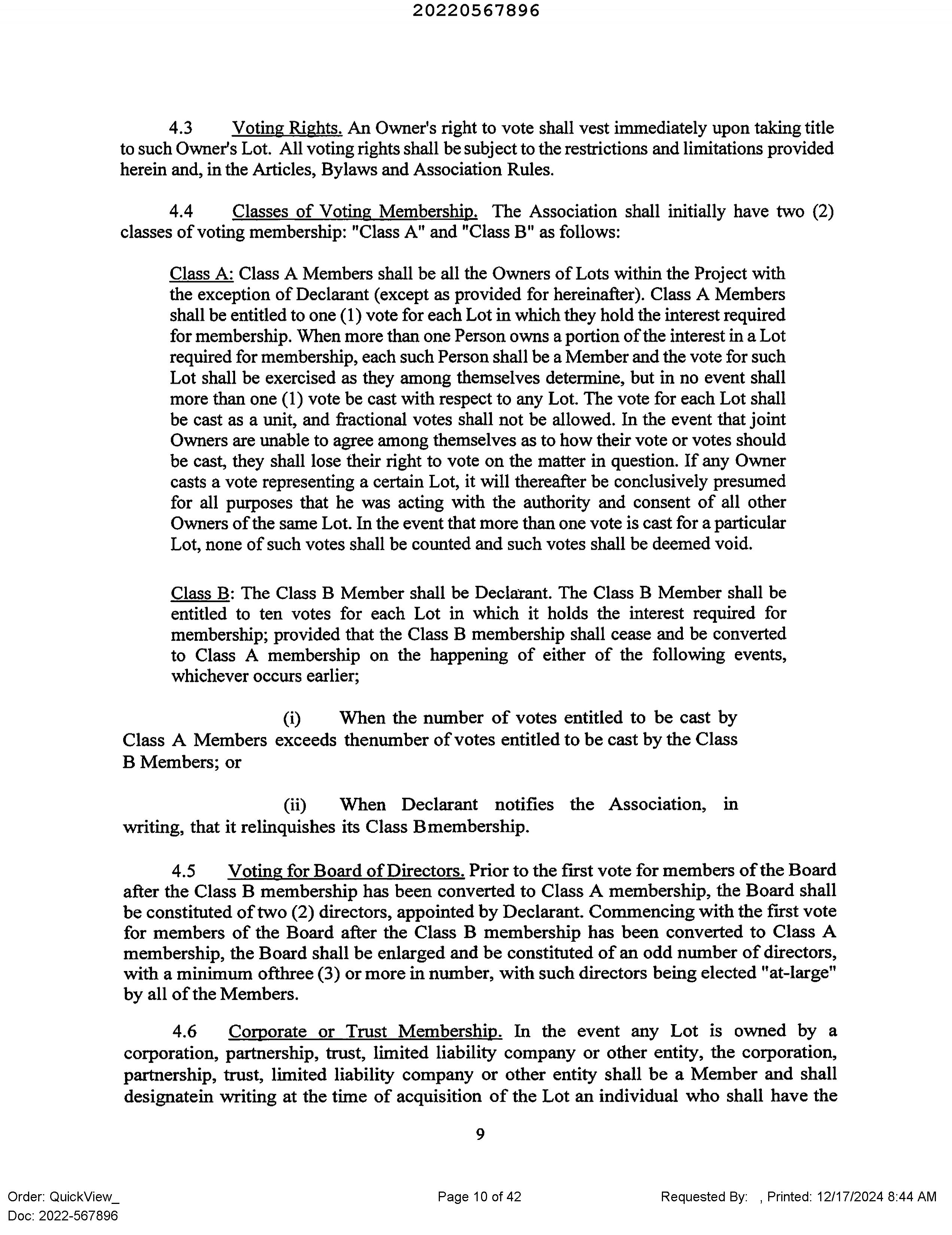 20220567896

4.3 Voting Rights. An Owner's right to vote shall vest immediately upon taking title to such Owner's Lot. All voting rights shall be subject to the restrictions and limitations provided herein and, in the Articles, Bylaws and Association Rules.

4.4 Classes of Voting Membership. The Association shall initially have two (2) classes of voting membership: "Class A" and "Class B" as follows:

Class A: Class A Members shall be all the Owners of Lots within the Project with the exception of Declarant (except as provided for hereinafter). Class A Members shall be entitled to one (1) vote for each Lot in which they hold the interest required for membership. When more than one Person owns a portion of the interest in a Lot required for membership, each such Person shall be a Member and the vote for such Lot shall be exercised as they among themselves determine, but in no event shall more than one (1) vote be cast with respect to any Lot. The vote for each Lot shall be cast as a unit, and fractional votes shall not be allowed. In the event that joint Owners are unable to agree among themselves as to how their vote or votes should be cast, they shall lose their right to vote on the matter in question. If any Owner casts a vote representing a certain Lot, it will thereafter be conclusively presumed for all purposes that he was acting with the authority and consent of all other Owners of the same Lot. In the event that more than one vote is cast for a particular Lot, none of such votes shall be counted and such votes shall be deemed void.

Class B: The Class B Member shall be Declarant. The Class B Member shall be entitled to ten votes for each Lot in which it holds the interest required for membership; provided that the Class B membership shall cease and be converted to Class A membership on the happening of either of the following events, whichever occurs earlier;

(i) When the number of votes entitled to be cast by Class A Members exceeds thenumber of votes entitled to be cast by the Class B Members; or

(ii) When Declarant notifies the Association, in writing, that it relinquishes its Class Bmembership.

4.5 Voting for Board of Directors. Prior to the first vote for members of the Board after the Class B membership has been converted to Class A membership, the Board shall be constituted of two (2) directors, appointed by Declarant. Commencing with the first vote for members of the Board after the Class B membership has been converted to Class A membership, the Board shall be enlarged and be constituted of an odd number of directors, with a minimum ofthree (3) or more in number, with such directors being elected "at-large" by all of the Members.

4.6 Corporate or Trust Membership. In the event any Lot is owned by a corporation, partnership, trust, limited liability company or other entity, the corporation, partnership, trust, limited liability company or other entity shall be a Member and shall designatein writing at the time of acquisition of the Lot an individual who shall have the

9

Order: QuickView_
Doc: 2022-567896

Page 10 of 42

Requested By: , Printed: 12/17/2024 8:44 AM